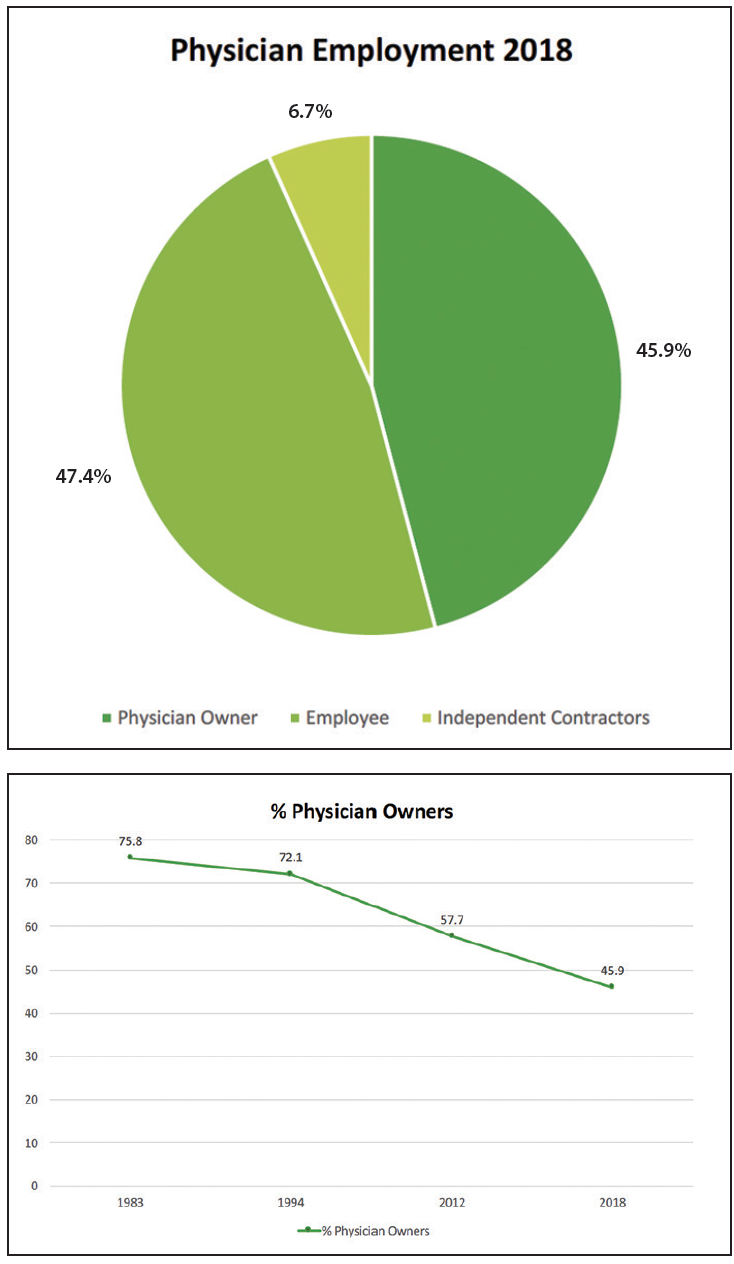 Physician Employment 2018

6.7%

45.9%

47.4%

Physician Owner Employee Independent Contractors

% Physician Owners

80
70
60
50
40
30
20
10
0

75.8
72.1
57.7
45.9

1983 1994 2012 2018

% Physician Owners